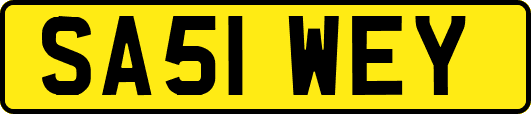 SA51 WEY